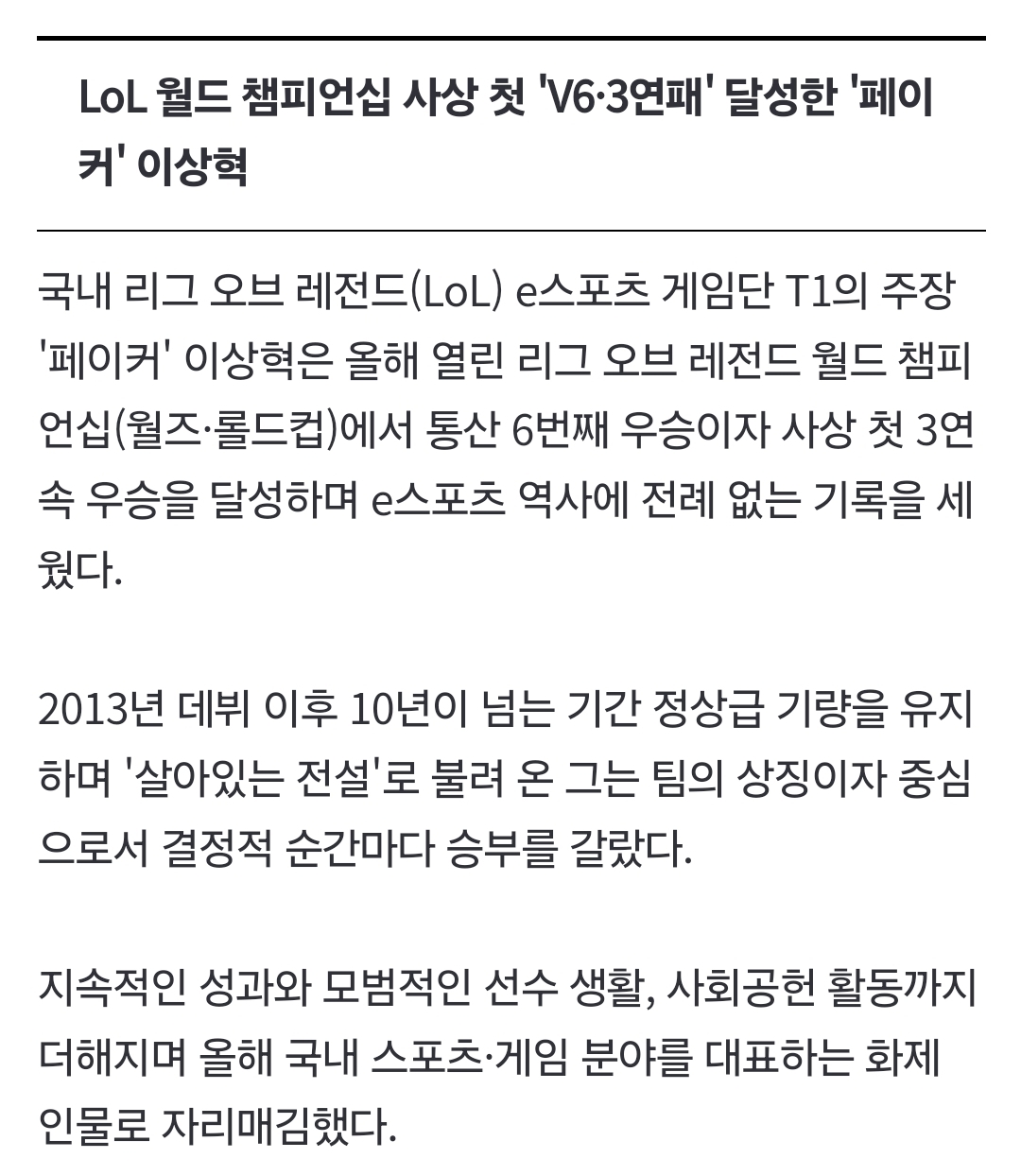 LoL 월드 챔피언십 사상 첫 'V6·3연패' 달성한 '페이커' 이상혁

국내 리그 오브 레전드(LoL) e스포츠 게임단 T1의 주장 '페이커' 이상혁은 올해 열린 리그 오브 레전드 월드 챔피언십(월즈·롤드컵)에서 통산 6번째 우승이자 사상 첫 3연속 우승을 달성하며 e스포츠 역사에 전례 없는 기록을 세웠다.

2013년 데뷔 이후 10년이 넘는 기간 정상급 기량을 유지하며 '살아있는 전설'로 불려 온 그는 팀의 상징이자 중심으로서 결정적 순간마다 승부를 갈랐다.

지속적인 성과와 모범적인 선수 생활, 사회공헌 활동까지 더해지며 올해 국내 스포츠·게임 분야를 대표하는 화제 인물로 자리매김했다.